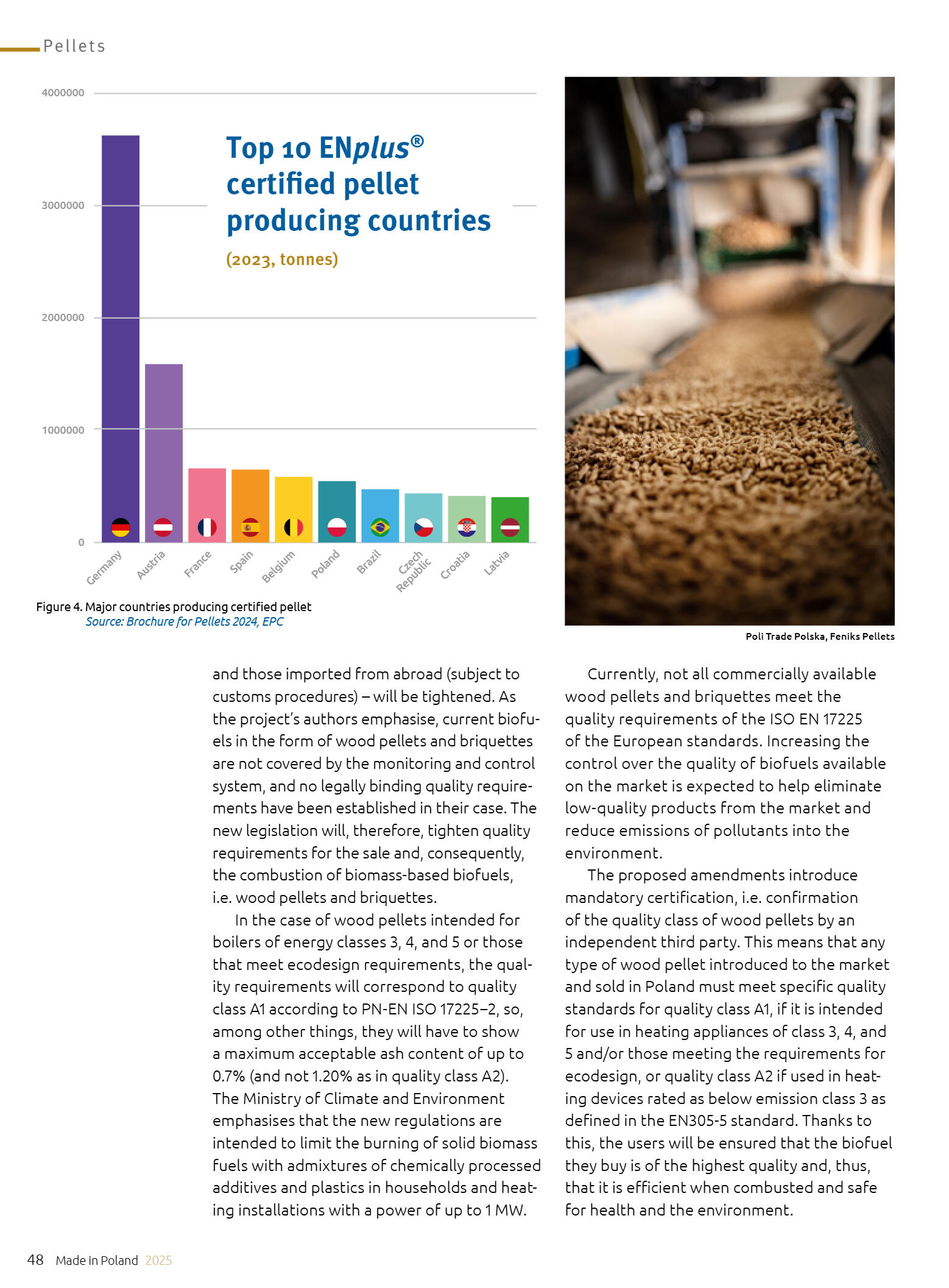 Pellets

4000000
3000000
2000000
1000000
0

Top 10 ENplus® certified pellet producing countries

(2023, tonnes)

Germany
Austria
France
Spain
Belgium
Poland
Brazil
Czech Republic
Croatia
Latvia

Figure 4. Major countries producing certified pellet
Source: Brochure for Pellets 2024, EPC

Poli Trade Polska, Feniks Pellets

and those imported from abroad (subject to customs procedures) – will be tightened. As the project's authors emphasise, current biofuels in the form of wood pellets and briquettes are not covered by the monitoring and control system, and no legally binding quality requirements have been established in their case. The new legislation will, therefore, tighten quality requirements for the sale and, consequently, the combustion of biomass-based biofuels, i.e. wood pellets and briquettes.

In the case of wood pellets intended for boilers of energy classes 3, 4, and 5 or those that meet ecodesign requirements, the quality requirements will correspond to quality class A1 according to PN-EN ISO 17225–2, so, among other things, they will have to show a maximum acceptable ash content of up to 0.7% (and not 1.20% as in quality class A2). The Ministry of Climate and Environment emphasises that the new regulations are intended to limit the burning of solid biomass fuels with admixtures of chemically processed additives and plastics in households and heating installations with a power of up to 1 MW.

Currently, not all commercially available wood pellets and briquettes meet the quality requirements of the ISO EN 17225 of the European standards. Increasing the control over the quality of biofuels available on the market is expected to help eliminate low-quality products from the market and reduce emissions of pollutants into the environment.

The proposed amendments introduce mandatory certification, i.e. confirmation of the quality class of wood pellets by an independent third party. This means that any type of wood pellet introduced to the market and sold in Poland must meet specific quality standards for quality class A1, if it is intended for use in heating appliances of class 3, 4, and 5 and/or those meeting the requirements for ecodesign, or quality class A2 if used in heating devices rated as below emission class 3 as defined in the EN305-5 standard. Thanks to this, the users will be ensured that the biofuel they buy is of the highest quality and, thus, that it is efficient when combusted and safe for health and the environment.

48 Made in Poland 2025